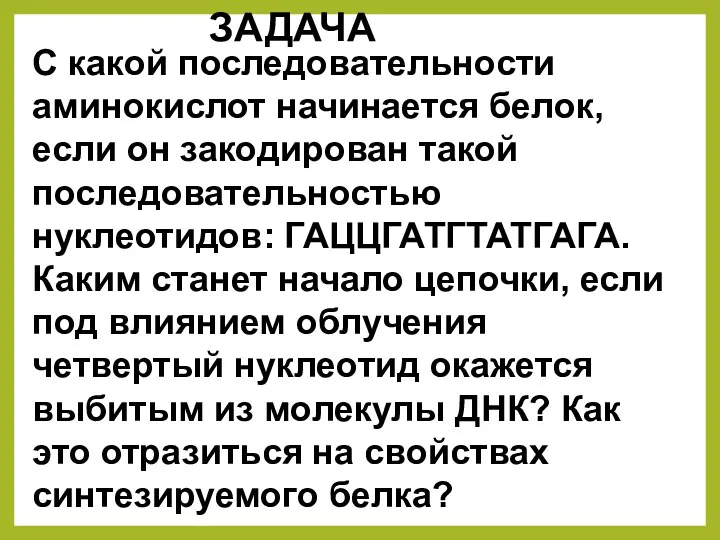 ЗАДАЧА

С какой последовательности аминокислот начинается белок, если он закодирован такой последовательностью нуклеотидов: ГАЦЦГАТГТАТГАГА. Каким станет начало цепочки, если под влиянием облучения четвертый нуклеотид окажется выбитым из молекулы ДНК? Как это отразиться на свойствах синтезируемого белка?